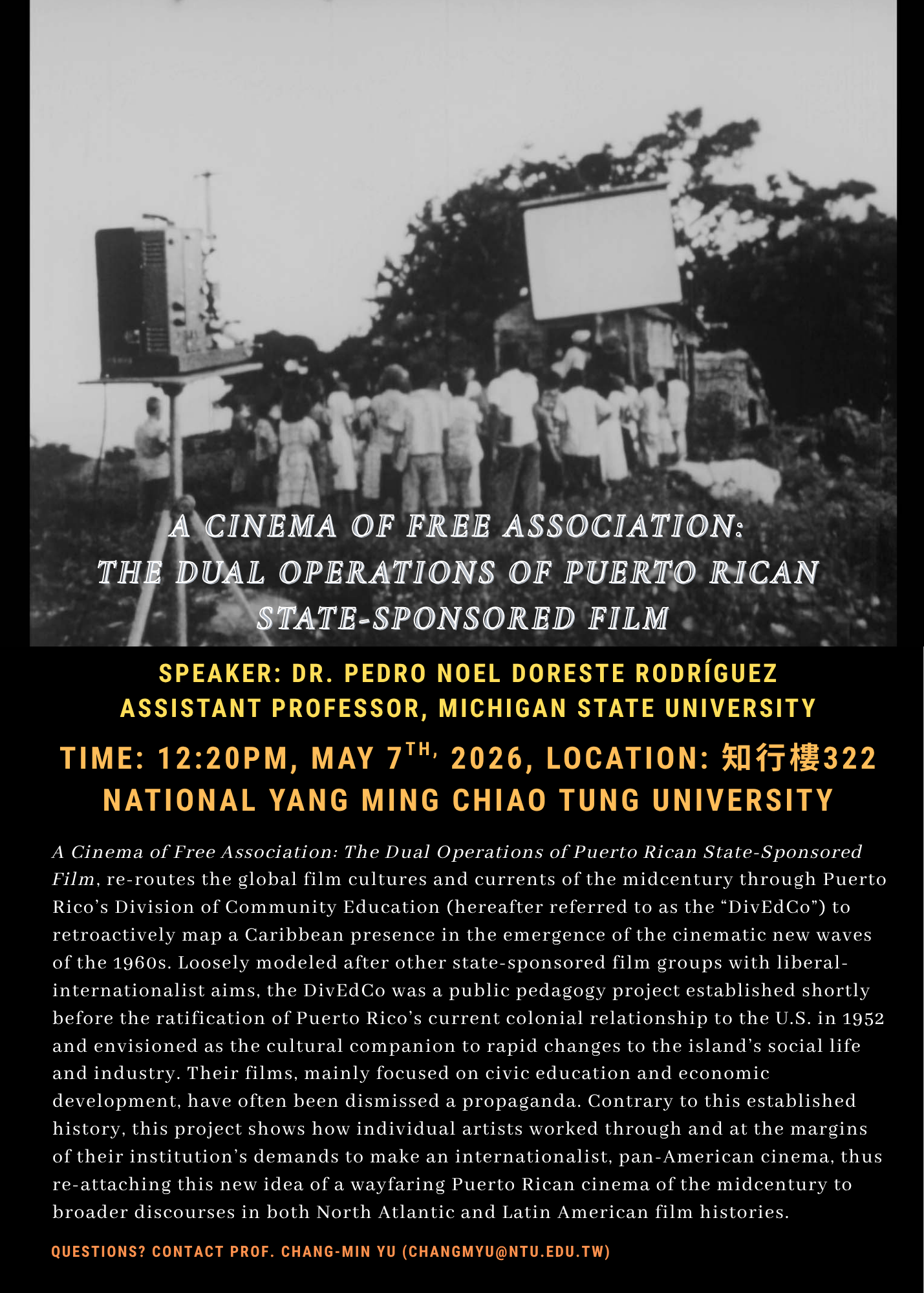 A CINEMA OF FREE ASSOCIATION:
THE DUAL OPERATIONS OF PUERTO RICAN STATE-SPONSORED FILM

SPEAKER: DR. PEDRO NOEL DORESTE RODRÍGUEZ
ASSISTANT PROFESSOR, MICHIGAN STATE UNIVERSITY

TIME: 12:20PM, MAY 7$^{TH,}$ 2026, LOCATION: 知行樓322
NATIONAL YANG MING CHIAO TUNG UNIVERSITY

A Cinema of Free Association: The Dual Operations of Puerto Rican State-Sponsored Film, re-routes the global film cultures and currents of the midcentury through Puerto Rico's Division of Community Education (hereafter referred to as the "DivEdCo") to retroactively map a Caribbean presence in the emergence of the cinematic new waves of the 1960s. Loosely modeled after other state-sponsored film groups with liberal-internationalist aims, the DivEdCo was a public pedagogy project established shortly before the ratification of Puerto Rico's current colonial relationship to the U.S. in 1952 and envisioned as the cultural companion to rapid changes to the island's social life and industry. Their films, mainly focused on civic education and economic development, have often been dismissed a propaganda. Contrary to this established history, this project shows how individual artists worked through and at the margins of their institution's demands to make an internationalist, pan-American cinema, thus re-attaching this new idea of a wayfaring Puerto Rican cinema of the midcentury to broader discourses in both North Atlantic and Latin American film histories.

QUESTIONS? CONTACT PROF. CHANG-MIN YU (CHANGMYU@NTU.EDU.TW)